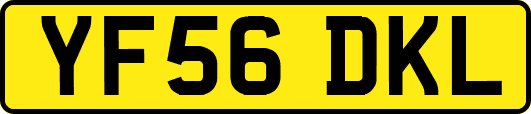 YF56 DKL